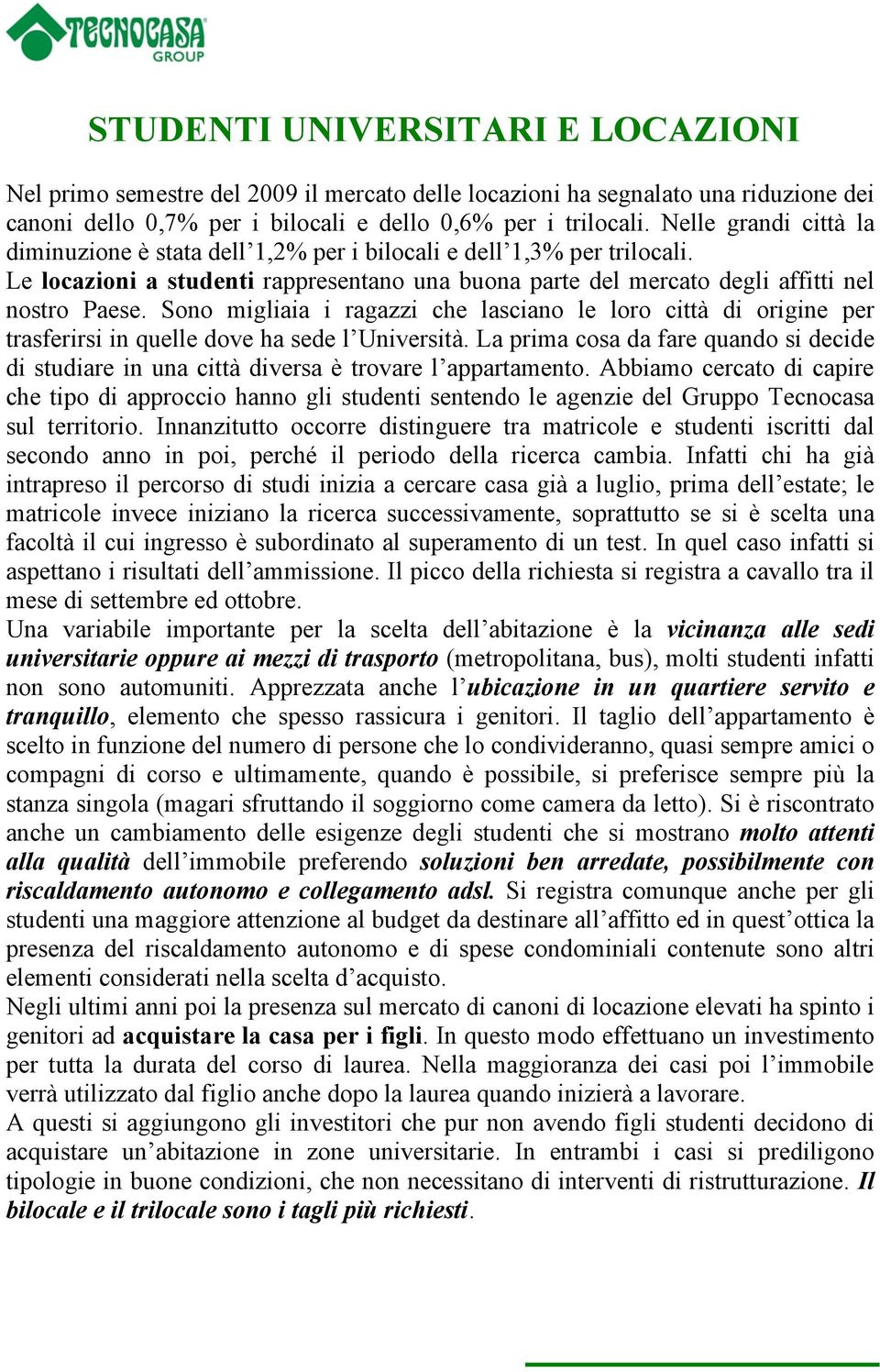 TECNOCASA GROUP

STUDENTI UNIVERSITARI E LOCAZIONI

Nel primo semestre del 2009 il mercato delle locazioni ha segnalato una riduzione dei canoni dello 0,7% per i bilocali e dello 0,6% per i trilocali. Nelle grandi città la diminuzione è stata dell’1,2% per i bilocali e dell’1,3% per trilocali.
Le locazioni a studenti rappresentano una buona parte del mercato degli affitti nel nostro Paese. Sono migliaia i ragazzi che lasciano le loro città di origine per trasferirsi in quelle dove ha sede l’Università. La prima cosa da fare quando si decide di studiare in una città diversa è trovare l’appartamento. Abbiamo cercato di capire che tipo di approccio hanno gli studenti sentendo le agenzie del Gruppo Tecnocasa sul territorio. Innanzitutto occorre distinguere tra matricole e studenti iscritti dal secondo anno in poi, perché il periodo della ricerca cambia. Infatti chi ha già intrapreso il percorso di studi inizia a cercare casa già a luglio, prima dell’estate; le matricole invece iniziano la ricerca successivamente, soprattutto se si è scelta una facoltà il cui ingresso è subordinato al superamento di un test. In quel caso infatti si aspettano i risultati dell’ammissione. Il picco della richiesta si registra a cavallo tra il mese di settembre ed ottobre.
Una variabile importante per la scelta dell’abitazione è la vicinanza alle sedi universitarie oppure ai mezzi di trasporto (metropolitana, bus), molti studenti infatti non sono automuniti. Apprezzata anche l’ubicazione in un quartiere servito e tranquillo, elemento che spesso rassicura i genitori. Il taglio dell’appartamento è scelto in funzione del numero di persone che lo condivideranno, quasi sempre amici o compagni di corso e ultimamente, quando è possibile, si preferisce sempre più la stanza singola (magari sfruttando il soggiorno come camera da letto). Si è riscontrato anche un cambiamento delle esigenze degli studenti che si mostrano molto attenti alla qualità dell’immobile preferendo soluzioni ben arredate, possibilmente con riscaldamento autonomo e collegamento adsl. Si registra comunque anche per gli studenti una maggiore attenzione al budget da destinare all’affitto ed in quest’ottica la presenza del riscaldamento autonomo e di spese condominiali contenute sono altri elementi considerati nella scelta d’acquisto.
Negli ultimi anni poi la presenza sul mercato di canoni di locazione elevati ha spinto i genitori ad acquistare la casa per i figli. In questo modo effettuano un investimento per tutta la durata del corso di laurea. Nella maggioranza dei casi poi l’immobile verrà utilizzato dal figlio anche dopo la laurea quando inizierà a lavorare.
A questi si aggiungono gli investitori che pur non avendo figli studenti decidono di acquistare un’abitazione in zone universitarie. In entrambi i casi si prediligono tipologie in buone condizioni, che non necessitano di interventi di ristrutturazione. Il bilocale e il trilocale sono i tagli più richiesti.